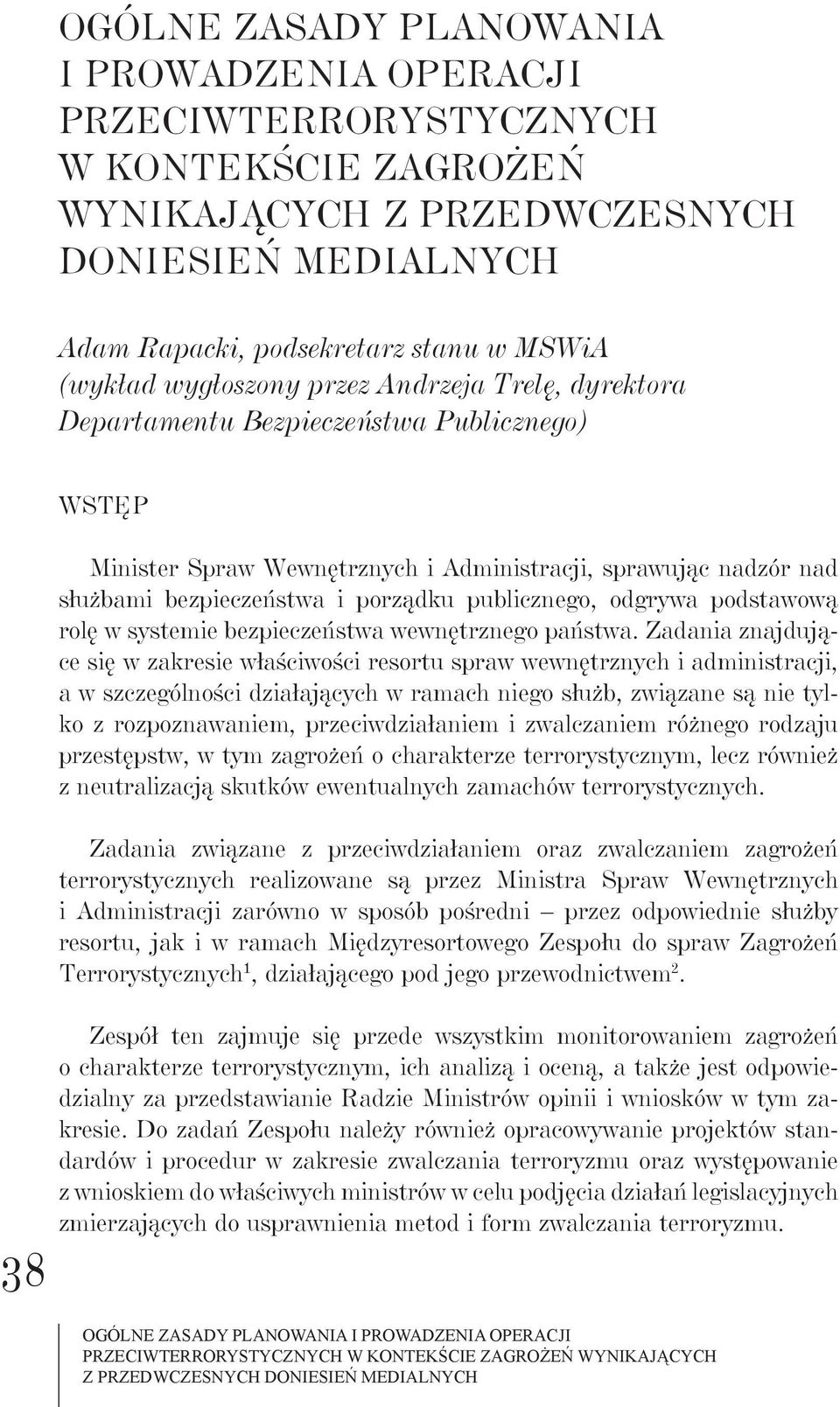 OGÓLNE ZASADY PLANOWANIA I PROWADZENIA OPERACJI PRZECIWTERRORYSTYCZNYCH W KONTEKŚCIE ZAGROŻEŃ WYNIKAJĄCYCH Z PRZEDWCZESNYCH DONIESIEŃ MEDIALNYCH

Adam Rapacki, podsekretarz stanu w MSWiA (wykład wygłoszony przez Andrzeja Trelę, dyrektora Departamentu Bezpieczeństwa Publicznego)

WSTĘP

Minister Spraw Wewnętrznych i Administracji, sprawując nadzór nad służbami bezpieczeństwa i porządku publicznego, odgrywa podstawową rolę w systemie bezpieczeństwa wewnętrznego państwa. Zadania znajdujące się w zakresie właściwości resortu spraw wewnętrznych i administracji, a w szczególności działających w ramach niego służb, związane są nie tylko z rozpoznawaniem, przeciwdziałaniem i zwalczaniem różnego rodzaju przestępstw, w tym zagrożeń o charakterze terrorystycznym, lecz również z neutralizacją skutków ewentualnych zamachów terrorystycznych.

Zadania związane z przeciwdziałaniem oraz zwalczaniem zagrożeń terrorystycznych realizowane są przez Ministra Spraw Wewnętrznych i Administracji zarówno w sposób pośredni – przez odpowiednie służby resortu, jak i w ramach Międzyresortowego Zespołu do spraw Zagrożeń Terrorystycznych$^1$, działającego pod jego przewodnictwem$^2$.

Zespół ten zajmuje się przede wszystkim monitorowaniem zagrożeń o charakterze terrorystycznym, ich analizą i oceną, a także jest odpowiedzialny za przedstawianie Radzie Ministrów opinii i wniosków w tym zakresie. Do zadań Zespołu należy również opracowywanie projektów standardów i procedur w zakresie zwalczania terroryzmu oraz występowanie z wnioskiem do właściwych ministrów w celu podjęcia działań legislacyjnych zmierzających do usprawnienia metod i form zwalczania terroryzmu.

38

OGÓLNE ZASADY PLANOWANIA I PROWADZENIA OPERACJI PRZECIWTERRORYSTYCZNYCH W KONTEKŚCIE ZAGROŻEŃ WYNIKAJĄCYCH Z PRZEDWCZESNYCH DONIESIEŃ MEDIALNYCH